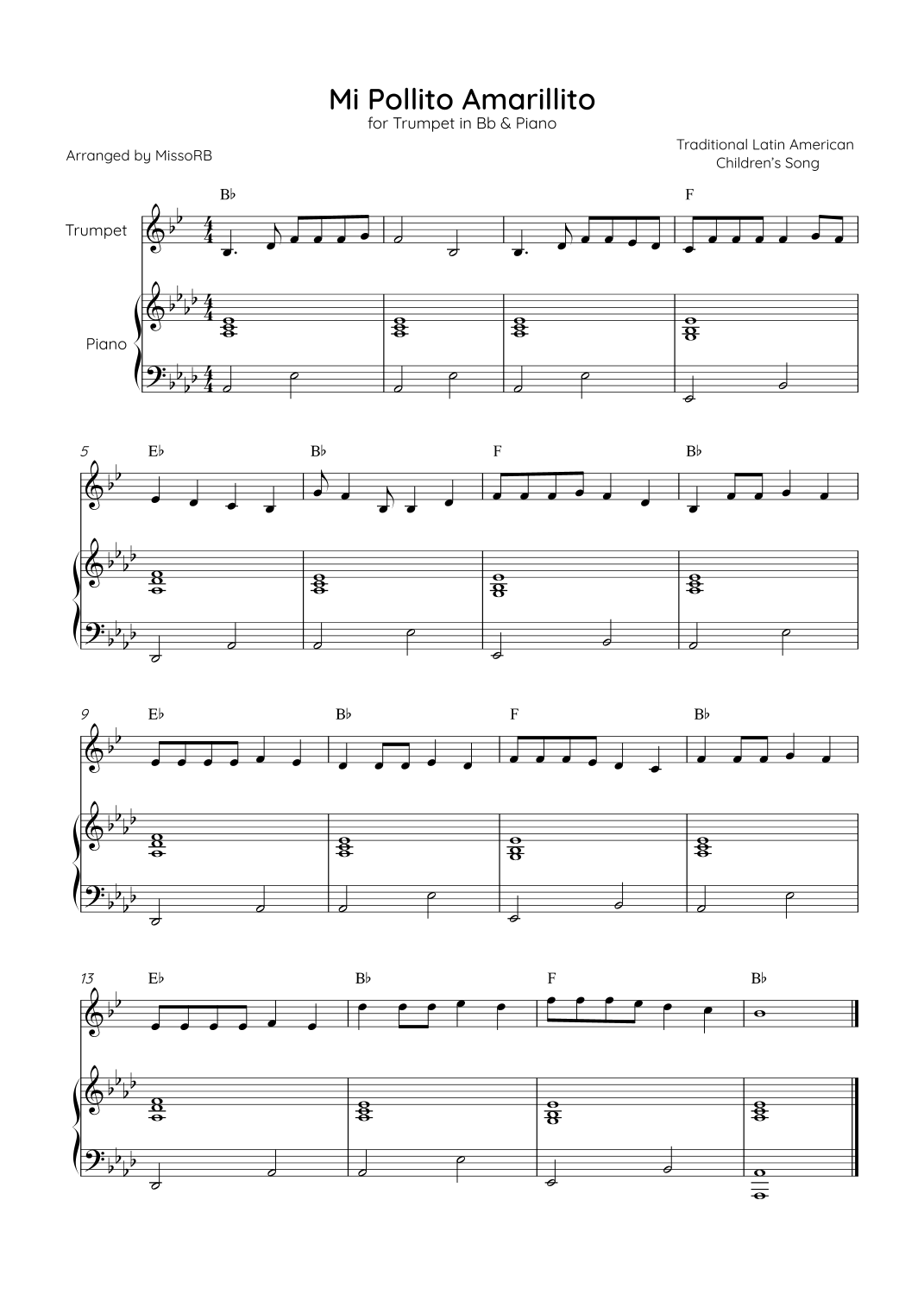 Mi Pollito Amarillito
for Trumpet in Bb & Piano

Arranged by MissoRB

Traditional Latin American
Children's Song

B♭

F

Trumpet

Piano

5

E♭

B♭

F

B♭

9

E♭

B♭

F

B♭

13

E♭

B♭

F

B♭